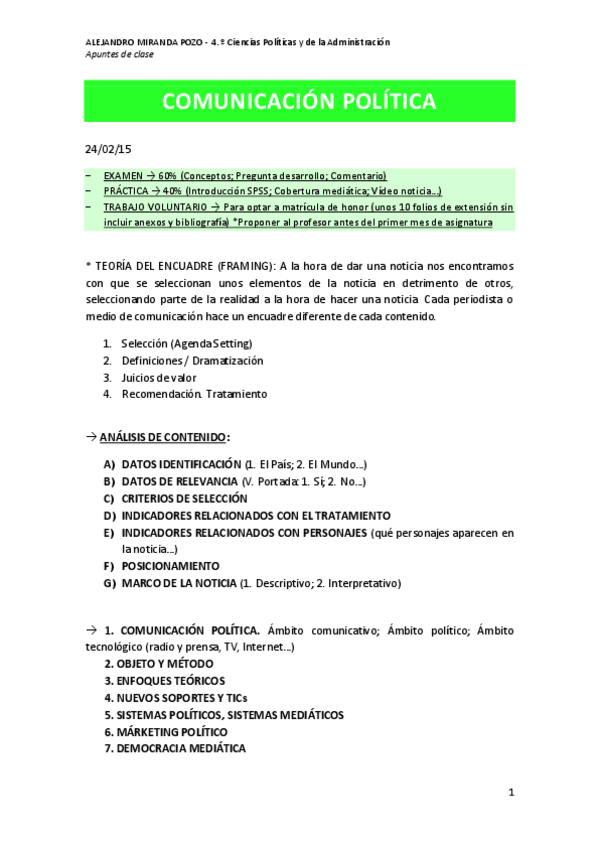 ALEJANDRO MIRANDA POZO - 4.º Ciencias Políticas y de la Administración
Apuntes de clase

COMUNICACIÓN POLÍTICA

24/02/15

– EXAMEN → 60% (Conceptos; Pregunta desarrollo; Comentario)
– PRÁCTICA → 40% (Introducción SPSS; Cobertura mediática; Vídeo noticia…)
– TRABAJO VOLUNTARIO → Para optar a matrícula de honor (unos 10 folios de extensión sin incluir anexos y bibliografía) *Proponer al profesor antes del primer mes de asignatura

* TEORÍA DEL ENCUADRE (FRAMING): A la hora de dar una noticia nos encontramos con que se seleccionan unos elementos de la noticia en detrimento de otros, seleccionando parte de la realidad a la hora de hacer una noticia. Cada periodista o medio de comunicación hace un encuadre diferente de cada contenido.

1. Selección (Agenda Setting)
2. Definiciones / Dramatización
3. Juicios de valor
4. Recomendación. Tratamiento

→ ANÁLISIS DE CONTENIDO:

A) DATOS IDENTIFICACIÓN (1. El País; 2. El Mundo…)
B) DATOS DE RELEVANCIA (V. Portada: 1. Sí; 2. No…)
C) CRITERIOS DE SELECCIÓN
D) INDICADORES RELACIONADOS CON EL TRATAMIENTO
E) INDICADORES RELACIONADOS CON PERSONAJES (qué personajes aparecen en la noticia…)
F) POSICIONAMIENTO
G) MARCO DE LA NOTICIA (1. Descriptivo; 2. Interpretativo)

→ 1. COMUNICACIÓN POLÍTICA. Ámbito comunicativo; Ámbito político; Ámbito tecnológico (radio y prensa, TV, Internet…)
2. OBJETO Y MÉTODO
3. ENFOQUES TEÓRICOS
4. NUEVOS SOPORTES Y TICs
5. SISTEMAS POLÍTICOS, SISTEMAS MEDIÁTICOS
6. MÁRKETING POLÍTICO
7. DEMOCRACIA MEDIÁTICA

1